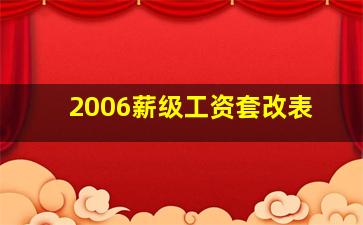 2006薪级工资套改表